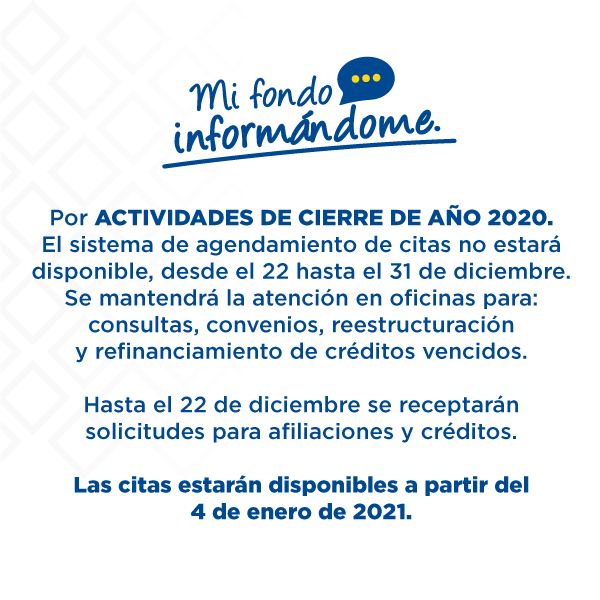 Mi fondo
informándome.

Por ACTIVIDADES DE CIERRE DE AÑO 2020. El sistema de agendamiento de citas no estará disponible, desde el 22 hasta el 31 de diciembre. Se mantendrá la atención en oficinas para: consultas, convenios, reestructuración y refinanciamiento de créditos vencidos.

Hasta el 22 de diciembre se receptarán solicitudes para afiliaciones y créditos.

Las citas estarán disponibles a partir del 4 de enero de 2021.